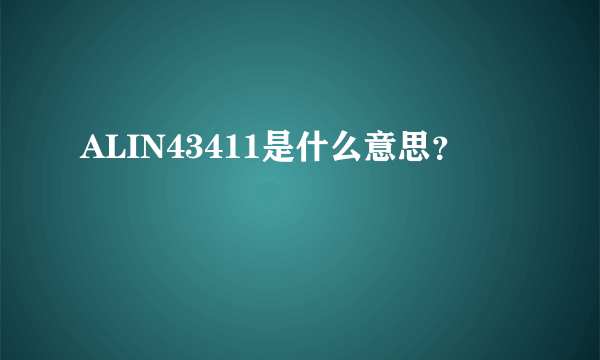 ALIN43411是什么意思？